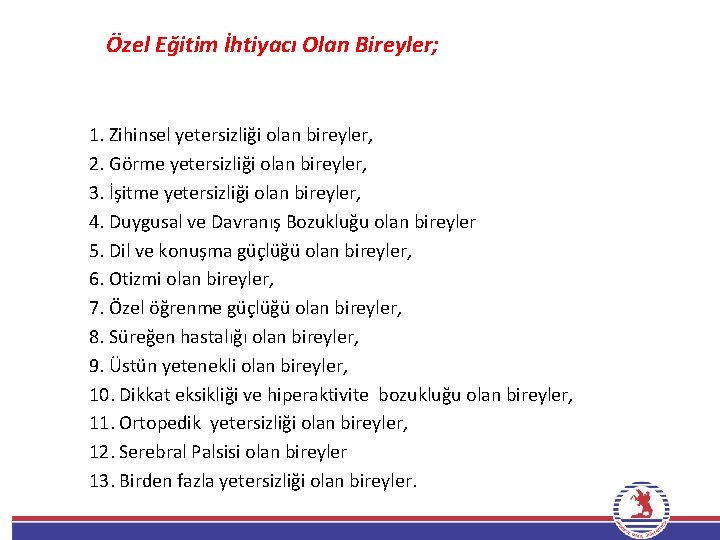 Özel Eğitim İhtiyacı Olan Bireyler;

1. Zihinsel yetersizliği olan bireyler,
2. Görme yetersizliği olan bireyler,
3. İşitme yetersizliği olan bireyler,
4. Duygusal ve Davranış Bozukluğu olan bireyler
5. Dil ve konuşma güçlüğü olan bireyler,
6. Otizmi olan bireyler,
7. Özel öğrenme güçlüğü olan bireyler,
8. Süreğen hastalığı olan bireyler,
9. Üstün yetenekli olan bireyler,
10. Dikkat eksikliği ve hiperaktivite bozukluğu olan bireyler,
11. Ortopedik yetersizliği olan bireyler,
12. Serebral Palsisi olan bireyler
13. Birden fazla yetersizliği olan bireyler.